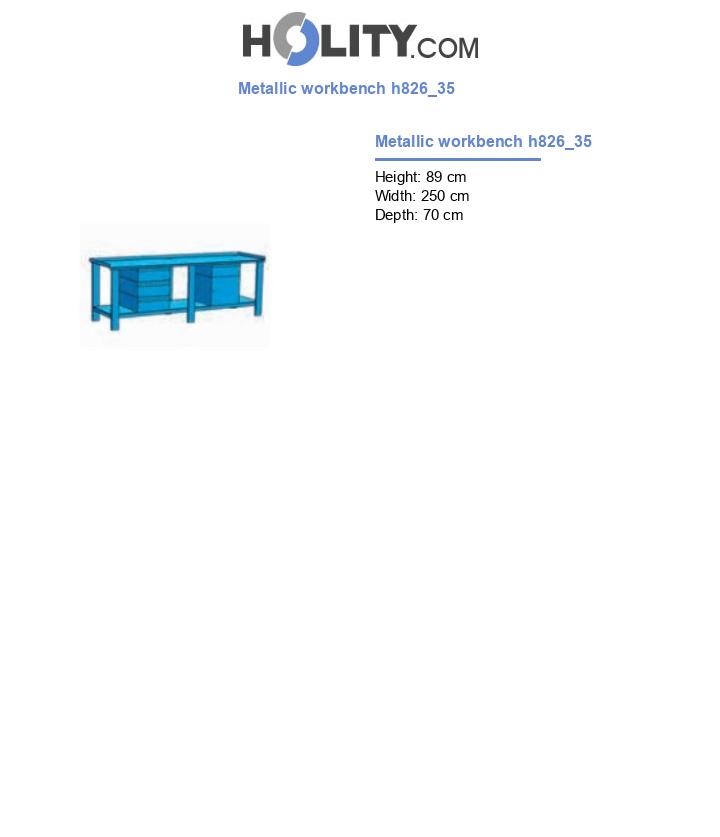 HOLITY.COM

Metallic workbench h826_35

Metallic workbench h826_35

Height: 89 cm
Width: 250 cm
Depth: 70 cm